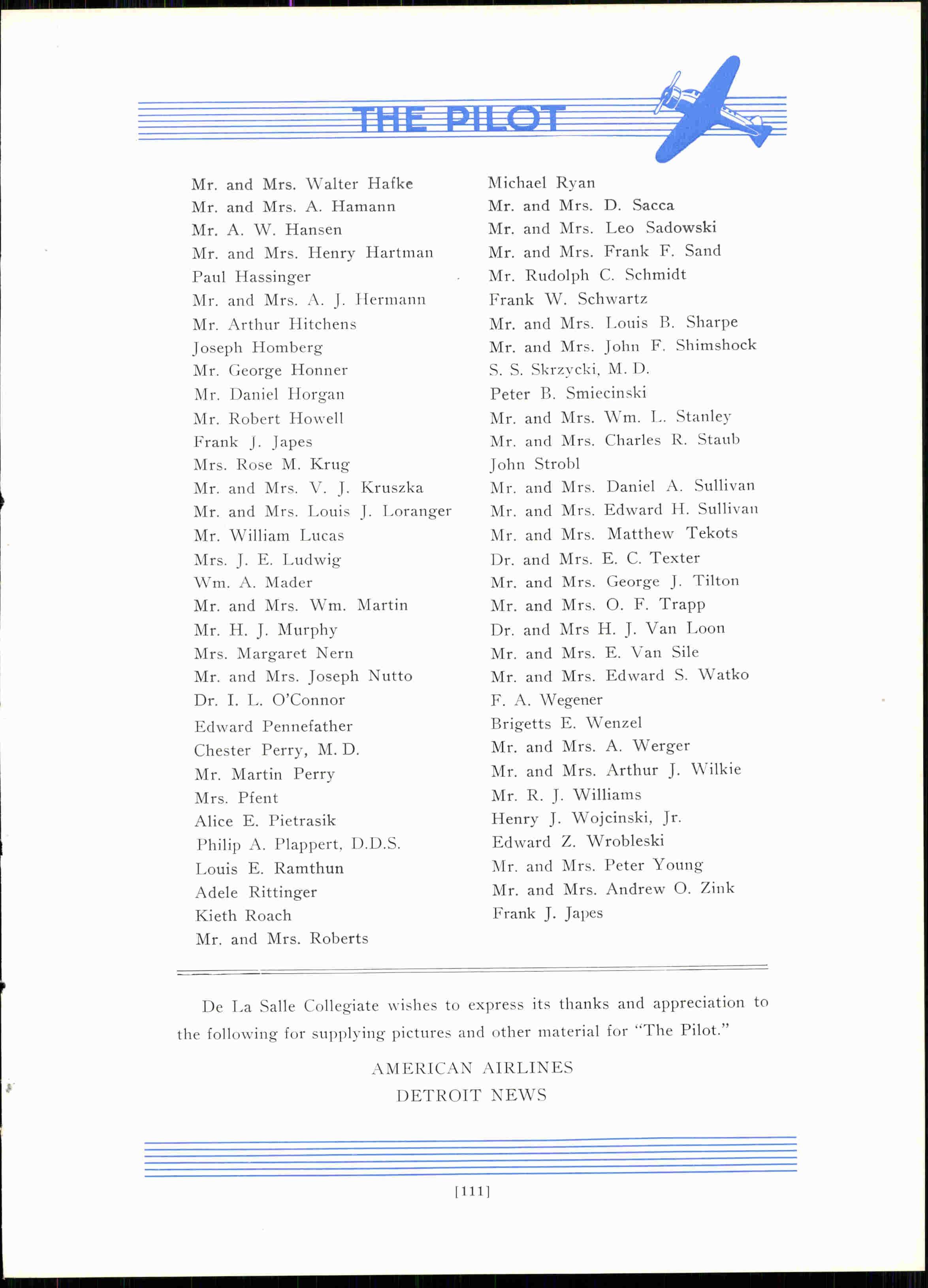 THE PILOT

Mr. and Mrs. Walter Hafke
Mr. and Mrs. A. Hamann
Mr. A. W. Hansen
Mr. and Mrs. Henry Hartman
Paul Hassinger
Mr. and Mrs. A. J. Hermann
Mr. Arthur Hitchens
Joseph Homberg
Mr. George Honner
Mr. Daniel Horgan
Mr. Robert Howell
Frank J. Japes
Mrs. Rose M. Krug
Mr. and Mrs. V. J. Kruszka
Mr. and Mrs. Louis J. Loranger
Mr. William Lucas
Mrs. J. E. Ludwig
Wm. A. Mader
Mr. and Mrs. Wm. Martin
Mr. H. J. Murphy
Mrs. Margaret Nern
Mr. and Mrs. Joseph Nutto
Dr. I. L. O'Connor
Edward Pennefather
Chester Perry, M. D.
Mr. Martin Perry
Mrs. Pfent
Alice E. Pietrasik
Philip A. Plappert, D.D.S.
Louis E. Ramthun
Adele Rittinger
Kieth Roach
Mr. and Mrs. Roberts

Michael Ryan
Mr. and Mrs. D. Sacca
Mr. and Mrs. Leo Sadowski
Mr. and Mrs. Frank F. Sand
Mr. Rudolph C. Schmidt
Frank W. Schwartz
Mr. and Mrs. Louis B. Sharpe
Mr. and Mrs. John F. Shimshock
S. S. Skrzycki, M. D.
Peter B. Smiecinski
Mr. and Mrs. Wm. L. Stanley
Mr. and Mrs. Charles R. Staub
John Strobl
Mr. and Mrs. Daniel A. Sullivan
Mr. and Mrs. Edward H. Sullivan
Mr. and Mrs. Matthew Tekots
Dr. and Mrs. E. C. Texter
Mr. and Mrs. George J. Tilton
Mr. and Mrs. O. F. Trapp
Dr. and Mrs H. J. Van Loon
Mr. and Mrs. E. Van Sile
Mr. and Mrs. Edward S. Watko
F. A. Wegener
Brigetts E. Wenzel
Mr. and Mrs. A. Werger
Mr. and Mrs. Arthur J. Wilkie
Mr. R. J. Williams
Henry J. Wojcinski, Jr.
Edward Z. Wrobleski
Mr. and Mrs. Peter Young
Mr. and Mrs. Andrew O. Zink
Frank J. Japes

De La Salle Collegiate wishes to express its thanks and appreciation to the following for supplying pictures and other material for "The Pilot."

AMERICAN AIRLINES
DETROIT NEWS

[111]